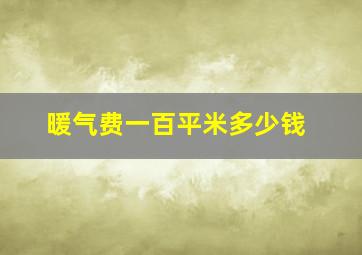 暖气费一百平米多少钱